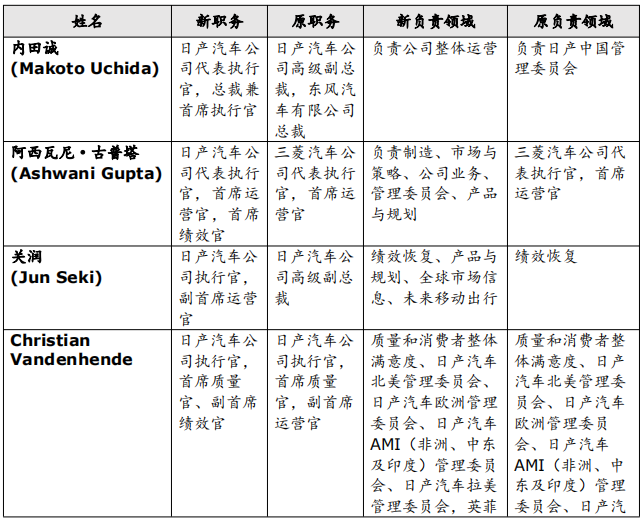 | 姓名 | 新职务 | 原职务 | 新负责领域 | 原负责领域 |
|---|---|---|---|---|
| 内田诚 (Makoto Uchida) | 日产汽车公司代表执行官，总裁兼首席执行官 | 日产汽车公司高级副总裁，东风汽车有限公司总裁 | 负责公司整体运营 | 负责日产中国管理委员会 |
| 阿西瓦尼·古普塔 (Ashwani Gupta) | 日产汽车公司代表执行官，首席运营官，首席绩效官 | 三菱汽车公司代表执行官，首席运营官 | 负责制造、市场与策略、公司业务、管理委员会、产品与规划 | 三菱汽车公司代表执行官，首席运营官 |
| 关润 (Jun Seki) | 日产汽车公司执行官，副首席运营官 | 日产汽车公司高级副总裁 | 绩效恢复、产品与规划、全球市场信息、未来移动出行 | 绩效恢复 |
| Christian Vandenhende | 日产汽车公司执行官，首席质量官、副首席绩效官 | 日产汽车公司执行官，首席质量官，副首席运营官 | 质量和消费者整体满意度、日产汽车北美管理委员会、日产汽车欧洲管理委员会、日产汽车AMI（非洲、中东及印度）管理委员会、日产汽车拉美管理委员会，英菲 | 质量和消费者整体满意度、日产汽车北美管理委员会、日产汽车欧洲管理委员会、日产汽车AMI（非洲、中东及印度）管理委员会、日产汽 |